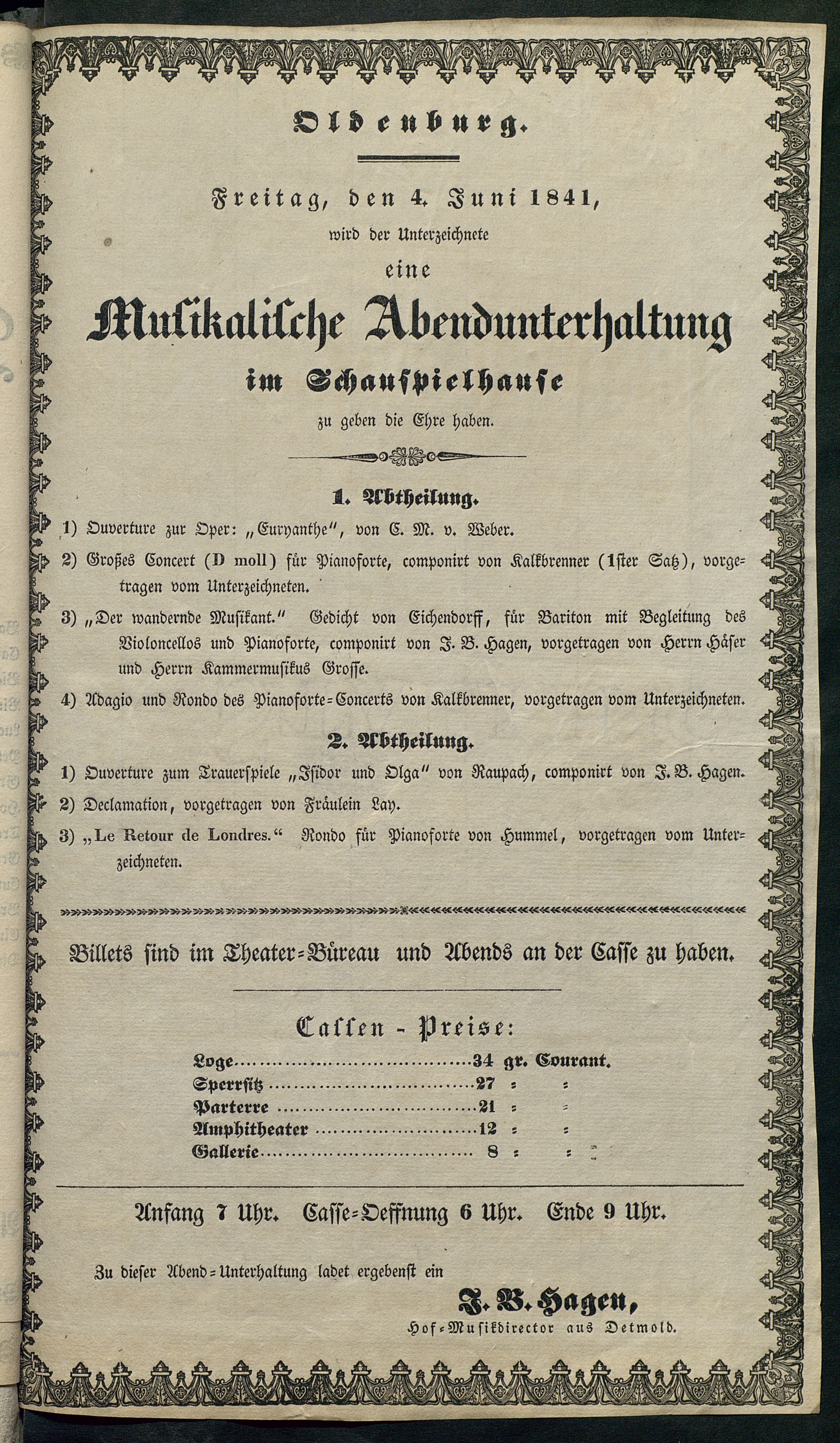 Oldenburg.

Freitag, den 4. Juni 1841,
wird der Unterzeichnete
eine
Musikalische Abendunterhaltung
im Schauspielhause
zu geben die Ehre haben.

1. Abtheilung.

1) Ouverture zur Oper: „Euryanthe", von C. M. v. Weber.

2) Großes Concert (D moll) für Pianoforte, componirt von Kalkbrenner (1ster Satz), vorgetragen vom Unterzeichneten.

3) „Der wandernde Musikant." Gedicht von Eichendorff, für Bariton mit Begleitung des Violoncellos und Pianoforte, componirt von J. B. Hagen, vorgetragen von Herrn Häser und Herrn Kammermusikus Grosse.

4) Adagio und Rondo des Pianoforte=Concerts von Kalkbrenner, vorgetragen vom Unterzeichneten.

2. Abtheilung.

1) Ouverture zum Trauerspiele „Isidor und Olga" von Raupach, componirt von J. B. Hagen.

2) Declamation, vorgetragen von Fräulein Lay.

3) „Le Retour de Londres." Rondo für Pianoforte von Hummel, vorgetragen vom Unterzeichneten.

Billets sind im Theater=Büreau und Abends an der Casse zu haben.

Cassen - Preise:

| | | | |
|---|---|---|---|
| Loge | 34 | gr. | Courant. |
| Sperrsitz | 27 | = | = |
| Parterre | 21 | = | = |
| Amphitheater | 12 | = | = |
| Gallerie | 8 | = | = |

Anfang 7 Uhr. Casse=Oeffnung 6 Uhr. Ende 9 Uhr.

Zu dieser Abend=Unterhaltung ladet ergebenst ein
J. B. Hagen,
Hof=Musikdirector aus Detmold.